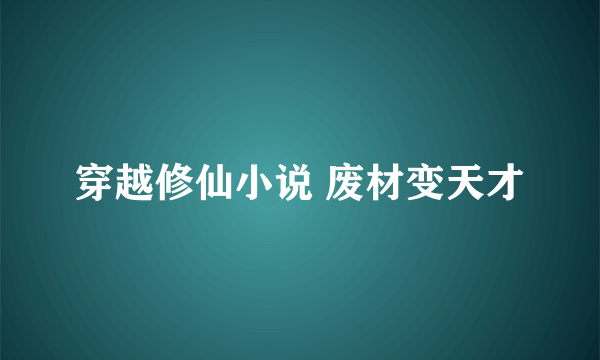 穿越修仙小说 废材变天才